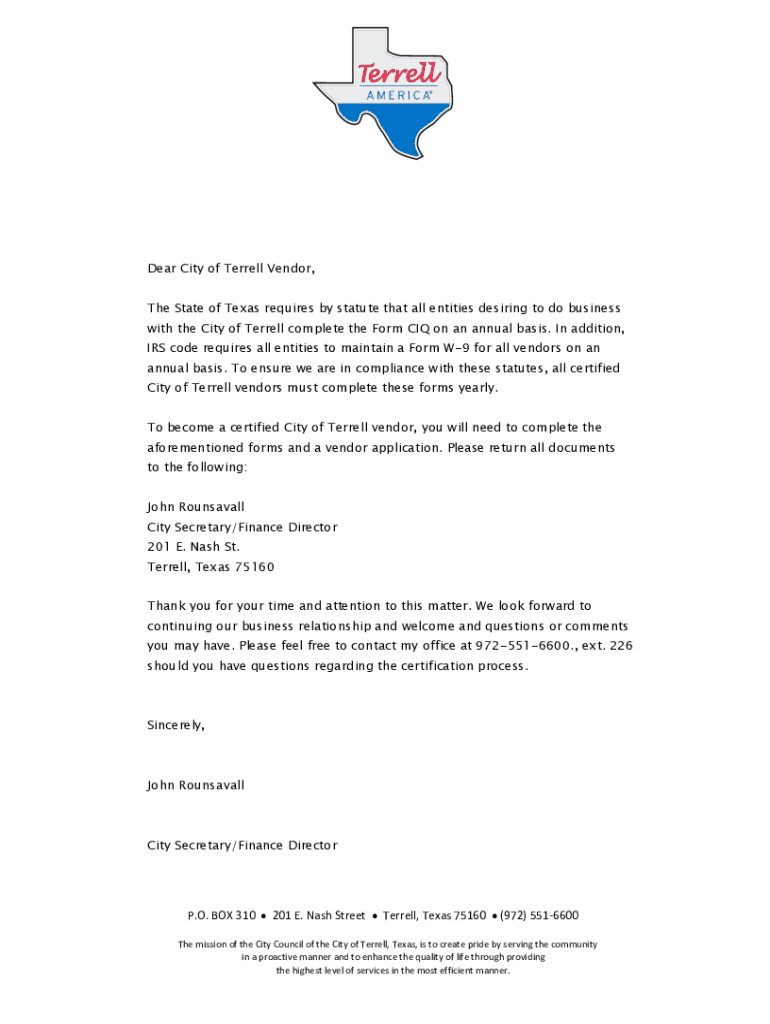 Terrell
AMERICA®

Dear City of Terrell Vendor,

The State of Texas requires by statute that all entities desiring to do business with the City of Terrell complete the Form CIQ on an annual basis. In addition, IRS code requires all entities to maintain a Form W-9 for all vendors on an annual basis. To ensure we are in compliance with these statutes, all certified City of Terrell vendors must complete these forms yearly.

To become a certified City of Terrell vendor, you will need to complete the aforementioned forms and a vendor application. Please return all documents to the following:

John Rounsavall
City Secretary/Finance Director
201 E. Nash St.
Terrell, Texas 75160

Thank you for your time and attention to this matter. We look forward to continuing our business relationship and welcome and questions or comments you may have. Please feel free to contact my office at 972-551-6600., ext. 226 should you have questions regarding the certification process.

Sincerely,

John Rounsavall

City Secretary/Finance Director

P.O. BOX 310 • 201 E. Nash Street • Terrell, Texas 75160 • (972) 551-6600

The mission of the City Council of the City of Terrell, Texas, is to create pride by serving the community in a proactive manner and to enhance the quality of life through providing the highest level of services in the most efficient manner.